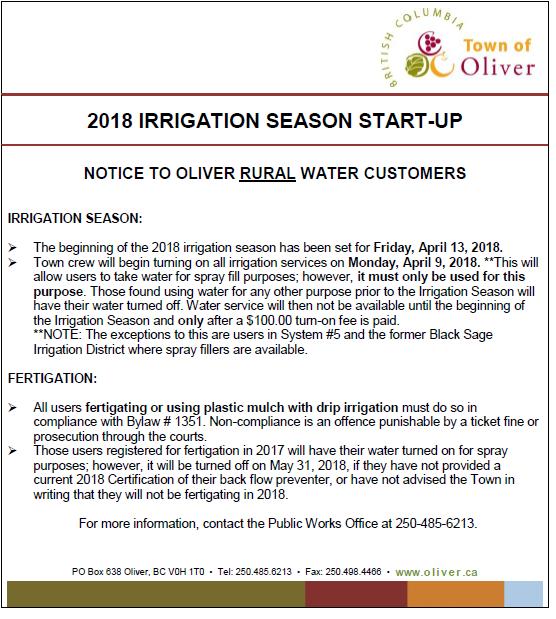 BRITISH COLUMBIA
Town of Oliver

2018 IRRIGATION SEASON START-UP

NOTICE TO OLIVER RURAL WATER CUSTOMERS

IRRIGATION SEASON:

➢ The beginning of the 2018 irrigation season has been set for Friday, April 13, 2018.
➢ Town crew will begin turning on all irrigation services on Monday, April 9, 2018. **This will allow users to take water for spray fill purposes; however, it must only be used for this purpose. Those found using water for any other purpose prior to the Irrigation Season will have their water turned off. Water service will then not be available until the beginning of the Irrigation Season and only after a $100.00 turn-on fee is paid.
**NOTE: The exceptions to this are users in System #5 and the former Black Sage Irrigation District where spray fillers are available.

FERTIGATION:

➢ All users fertigating or using plastic mulch with drip irrigation must do so in compliance with Bylaw # 1351. Non-compliance is an offence punishable by a ticket fine or prosecution through the courts.
➢ Those users registered for fertigation in 2017 will have their water turned on for spray purposes; however, it will be turned off on May 31, 2018, if they have not provided a current 2018 Certification of their back flow preventer, or have not advised the Town in writing that they will not be fertigating in 2018.

For more information, contact the Public Works Office at 250-485-6213.

PO Box 638 Oliver, BC V0H 1T0 • Tel: 250.485.6213 • Fax: 250.498.4466 • www.oliver.ca